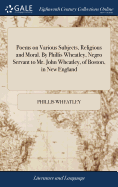 GALE

Eighteenth Century Collections Online

Poems on Various Subjects, Religious and Moral. By Phillis Wheatley, Negro Servant to Mr. John Wheatley, of Boston, in New England

PHILLIS WHEATLEY

Literature and Language